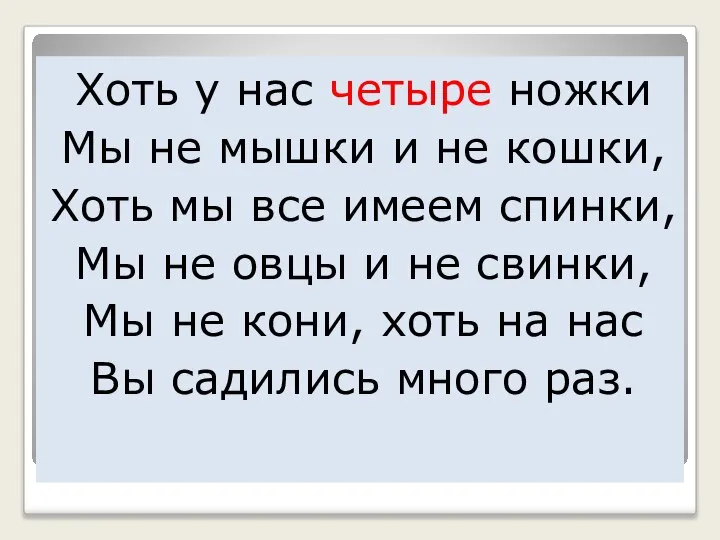 Хоть у нас четыре ножки
Мы не мышки и не кошки,
Хоть мы все имеем спинки,
Мы не овцы и не свинки,
Мы не кони, хоть на нас
Вы садились много раз.